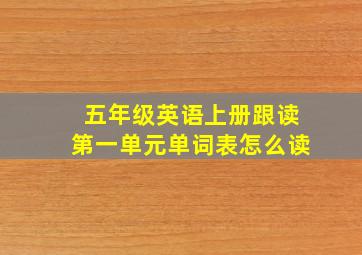 五年级英语上册跟读
第一单元单词表怎么读